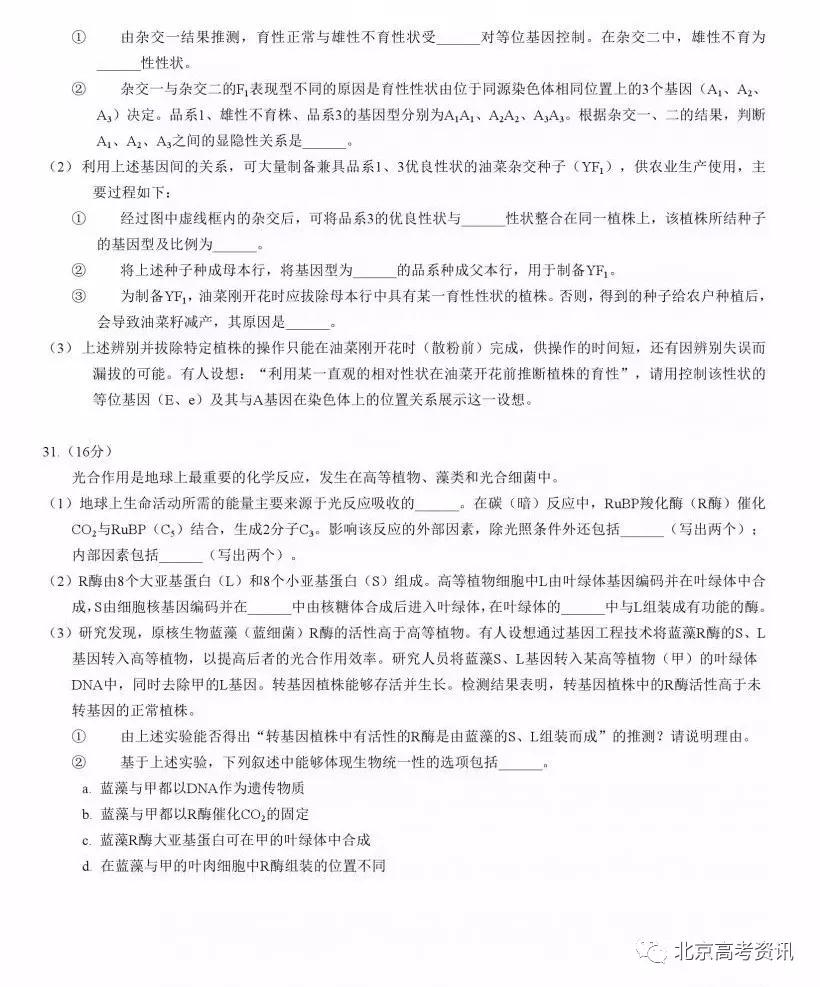 ① 由杂交一结果推测，育性正常与雄性不育性状受______对等位基因控制。在杂交二中，雄性不育为______性性状。

② 杂交一与杂交二的$F_1$表现型不同的原因是育性性状由位于同源染色体相同位置上的3个基因（$A_1$、$A_2$、$A_3$）决定。品系1、雄性不育株、品系3的基因型分别为$A_1A_1$、$A_2A_2$、$A_3A_3$。根据杂交一、二的结果，判断$A_1$、$A_2$、$A_3$之间的显隐性关系是______。

（2）利用上述基因间的关系，可大量制备兼具品系1、3优良性状的油菜杂交种子（$YF_1$），供农业生产使用，主要过程如下：

① 经过图中虚线框内的杂交后，可将品系3的优良性状与______性状整合在同一植株上，该植株所结种子的基因型及比例为______。

② 将上述种子种成母本行，将基因型为______的品系种成父本行，用于制备$YF_1$。

③ 为制备$YF_1$，油菜刚开花时应拔除母本行中具有某一育性性状的植株。否则，得到的种子给农户种植后，会导致油菜籽减产，其原因是______。

（3）上述辨别并拔除特定植株的操作只能在油菜刚开花时（散粉前）完成，供操作的时间短，还有因辨别失误而漏拔的可能。有人设想：“利用某一直观的相对性状在油菜开花前推断植株的育性”，请用控制该性状的等位基因（E、e）及其与A基因在染色体上的位置关系展示这一设想。

31.（16分）

光合作用是地球上最重要的化学反应，发生在高等植物、藻类和光合细菌中。

（1）地球上生命活动所需的能量主要来源于光反应吸收的______。在碳（暗）反应中，RuBP羧化酶（R酶）催化$CO_2$与RuBP（$C_5$）结合，生成2分子$C_3$。影响该反应的外部因素，除光照条件外还包括______（写出两个）；内部因素包括______（写出两个）。

（2）R酶由8个大亚基蛋白（L）和8个小亚基蛋白（S）组成。高等植物细胞中L由叶绿体基因编码并在叶绿体中合成，S由细胞核基因编码并在______中由核糖体合成后进入叶绿体，在叶绿体的______中与L组装成有功能的酶。

（3）研究发现，原核生物蓝藻（蓝细菌）R酶的活性高于高等植物。有人设想通过基因工程技术将蓝藻R酶的S、L基因转入高等植物，以提高后者的光合作用效率。研究人员将蓝藻S、L基因转入某高等植物（甲）的叶绿体DNA中，同时去除甲的L基因。转基因植株能够存活并生长。检测结果表明，转基因植株中的R酶活性高于未转基因的正常植株。

① 由上述实验能否得出“转基因植株中有活性的R酶是由蓝藻的S、L组装而成”的推测？请说明理由。

② 基于上述实验，下列叙述中能够体现生物统一性的选项包括______。

a. 蓝藻与甲都以DNA作为遗传物质

b. 蓝藻与甲都以R酶催化$CO_2$的固定

c. 蓝藻R酶大亚基蛋白可在甲的叶绿体中合成

d. 在蓝藻与甲的叶肉细胞中R酶组装的位置不同

北京高考资讯